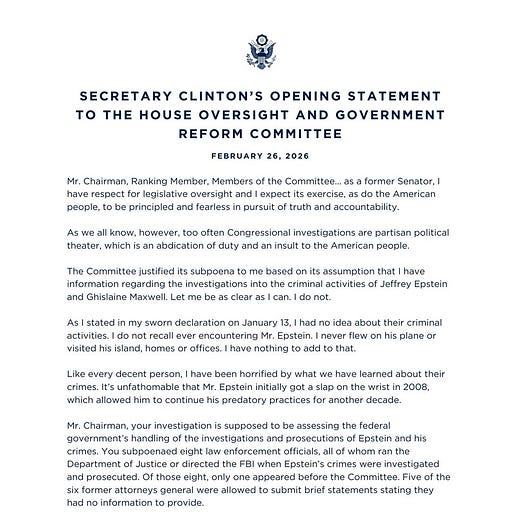 SECRETARY CLINTON'S OPENING STATEMENT TO THE HOUSE OVERSIGHT AND GOVERNMENT REFORM COMMITTEE

FEBRUARY 26, 2026

Mr. Chairman, Ranking Member, Members of the Committee... as a former Senator, I have respect for legislative oversight and I expect its exercise, as do the American people, to be principled and fearless in pursuit of truth and accountability.

As we all know, however, too often Congressional investigations are partisan political theater, which is an abdication of duty and an insult to the American people.

The Committee justified its subpoena to me based on its assumption that I have information regarding the investigations into the criminal activities of Jeffrey Epstein and Ghislaine Maxwell. Let me be as clear as I can. I do not.

As I stated in my sworn declaration on January 13, I had no idea about their criminal activities. I do not recall ever encountering Mr. Epstein. I never flew on his plane or visited his island, homes or offices. I have nothing to add to that.

Like every decent person, I have been horrified by what we have learned about their crimes. It's unfathomable that Mr. Epstein initially got a slap on the wrist in 2008, which allowed him to continue his predatory practices for another decade.

Mr. Chairman, your investigation is supposed to be assessing the federal government's handling of the investigations and prosecutions of Epstein and his crimes. You subpoenaed eight law enforcement officials, all of whom ran the Department of Justice or directed the FBI when Epstein's crimes were investigated and prosecuted. Of those eight, only one appeared before the Committee. Five of the six former attorneys general were allowed to submit brief statements stating they had no information to provide.